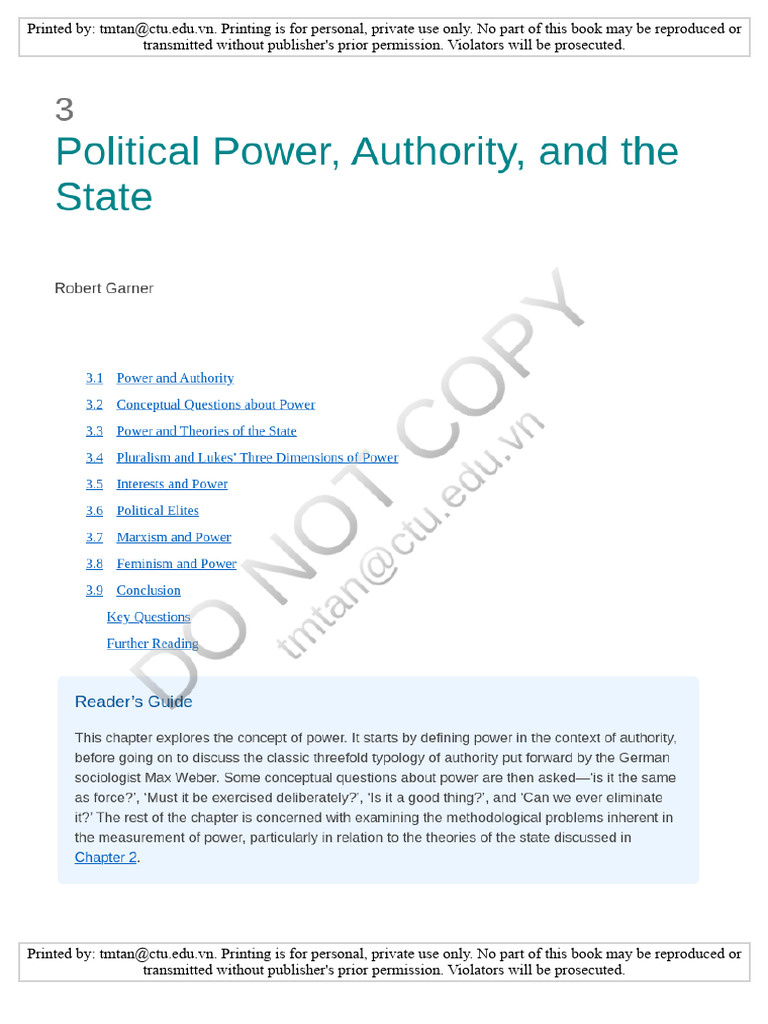 Printed by: tmtan@ctu.edu.vn. Printing is for personal, private use only. No part of this book may be reproduced or transmitted without publisher's prior permission. Violators will be prosecuted.

3
Political Power, Authority, and the State

Robert Garner

3.1 Power and Authority
3.2 Conceptual Questions about Power
3.3 Power and Theories of the State
3.4 Pluralism and Lukes' Three Dimensions of Power
3.5 Interests and Power
3.6 Political Elites
3.7 Marxism and Power
3.8 Feminism and Power
3.9 Conclusion
Key Questions
Further Reading

DO NOT COPY
tmtan@ctu.edu.vn

Reader's Guide

This chapter explores the concept of power. It starts by defining power in the context of authority, before going on to discuss the classic threefold typology of authority put forward by the German sociologist Max Weber. Some conceptual questions about power are then asked—'is it the same as force?', 'Must it be exercised deliberately?', 'Is it a good thing?', and 'Can we ever eliminate it?' The rest of the chapter is concerned with examining the methodological problems inherent in the measurement of power, particularly in relation to the theories of the state discussed in Chapter 2.

Printed by: tmtan@ctu.edu.vn. Printing is for personal, private use only. No part of this book may be reproduced or transmitted without publisher's prior permission. Violators will be prosecuted.